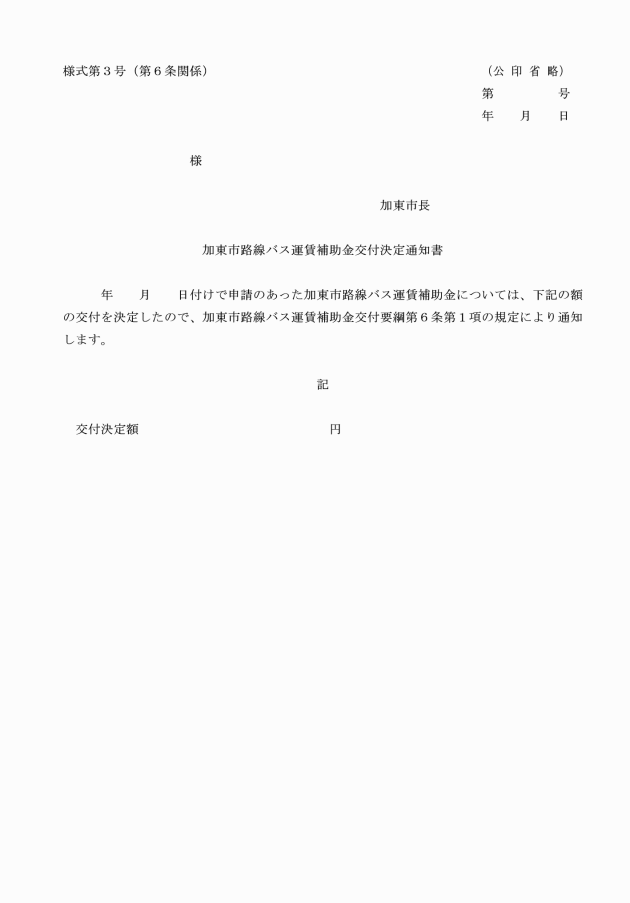 様式第３号（第６条関係）

（公 印 省 略）

第　　　号

年　月　日

様

加東市長

加東市路線バス運賃補助金交付決定通知書

年　月　日付けで申請のあった加東市路線バス運賃補助金については、下記の額の交付を決定したので、加東市路線バス運賃補助金交付要綱第６条第１項の規定により通知します。

記

交付決定額　　　　　　　円